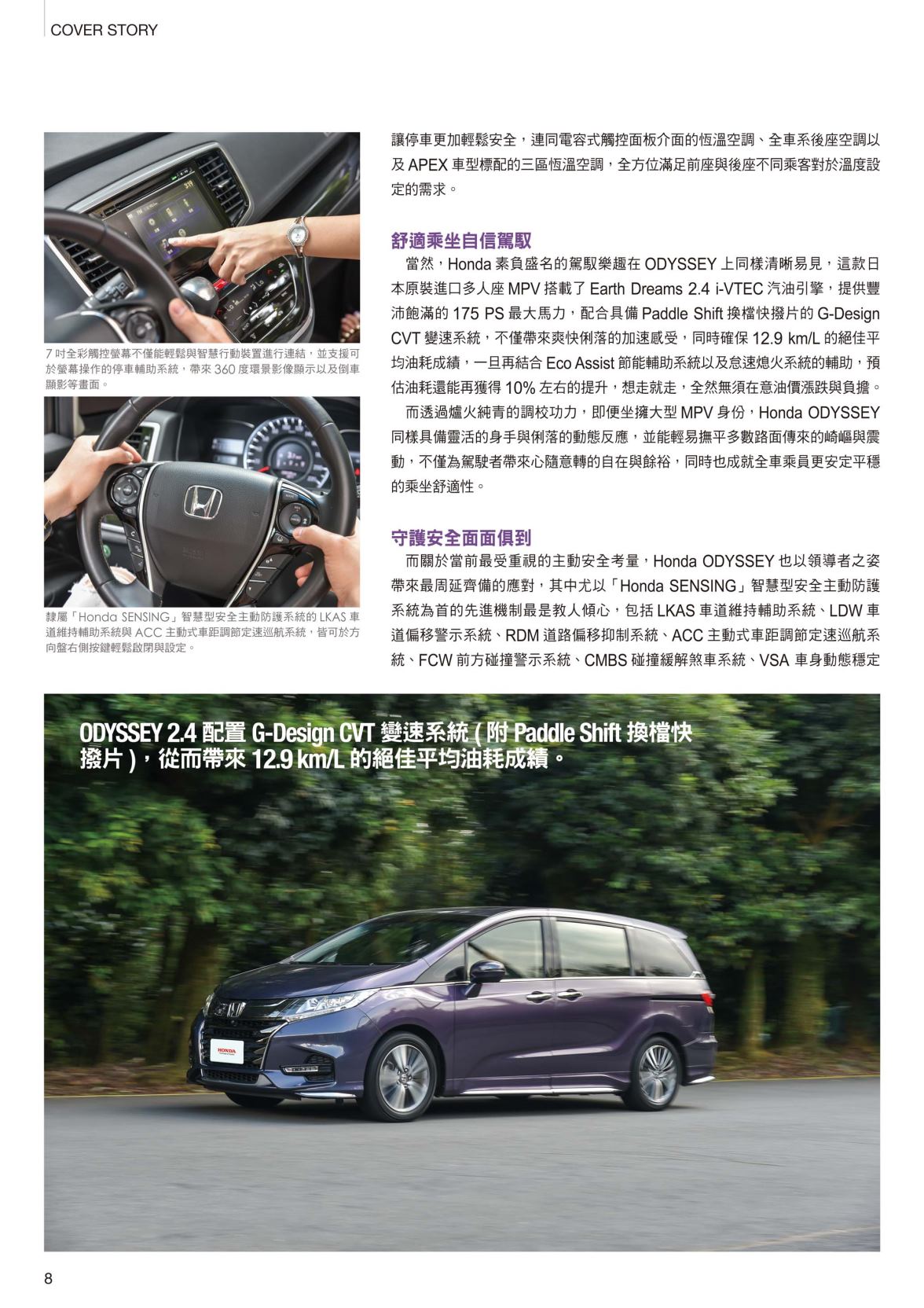 COVER STORY

7 吋全彩觸控螢幕不僅能輕鬆與智慧行動裝置進行連結，並支援可於螢幕操作的停車輔助系統，帶來 360 度環景影像顯示以及倒車顯影等畫面。

隸屬「Honda SENSING」智慧型安全主動防護系統的 LKAS 車道維持輔助系統與 ACC 主動式車距調節定速巡航系統，皆可於方向盤右側按鍵輕鬆啟閉與設定。

讓停車更加輕鬆安全，連同電容式觸控面板介面的恆溫空調、全車系後座空調以及 APEX 車型標配的三區恆溫空調，全方位滿足前座與後座不同乘客對於溫度設定的需求。

舒適乘坐自信駕馭

當然，Honda 素負盛名的駕馭樂趣在 ODYSSEY 上同樣清晰易見，這款日本原裝進口多人座 MPV 搭載了 Earth Dreams 2.4 i-VTEC 汽油引擎，提供豐沛飽滿的 175 PS 最大馬力，配合具備 Paddle Shift 換檔快撥片的 G-Design CVT 變速系統，不僅帶來爽快俐落的加速感受，同時確保 12.9 km/L 的絕佳平均油耗成績，一旦再結合 Eco Assist 節能輔助系統以及怠速熄火系統的輔助，預估油耗還能再獲得 10% 左右的提升，想走就走，全然無須在意油價漲跌與負擔。

而透過爐火純青的調校功力，即便坐擁大型 MPV 身份，Honda ODYSSEY 同樣具備靈活的身手與俐落的動態反應，並能輕易撫平多數路面傳來的崎嶇與震動，不僅為駕駛者帶來心隨意轉的自在與餘裕，同時也成就全車乘員更安定平穩的乘坐舒適性。

守護安全面面俱到

而關於當前最受重視的主動安全考量，Honda ODYSSEY 也以領導者之姿帶來最周延齊備的應對，其中尤以「Honda SENSING」智慧型安全主動防護系統為首的先進機制最是教人傾心，包括 LKAS 車道維持輔助系統、LDW 車道偏移警示系統、RDM 道路偏移抑制系統、ACC 主動式車距調節定速巡航系統、FCW 前方碰撞警示系統、CMBS 碰撞緩解煞車系統、VSA 車身動態穩定

ODYSSEY 2.4 配置 G-Design CVT 變速系統 ( 附 Paddle Shift 換檔快撥片 )，從而帶來 12.9 km/L 的絕佳平均油耗成績。

HONDA

8